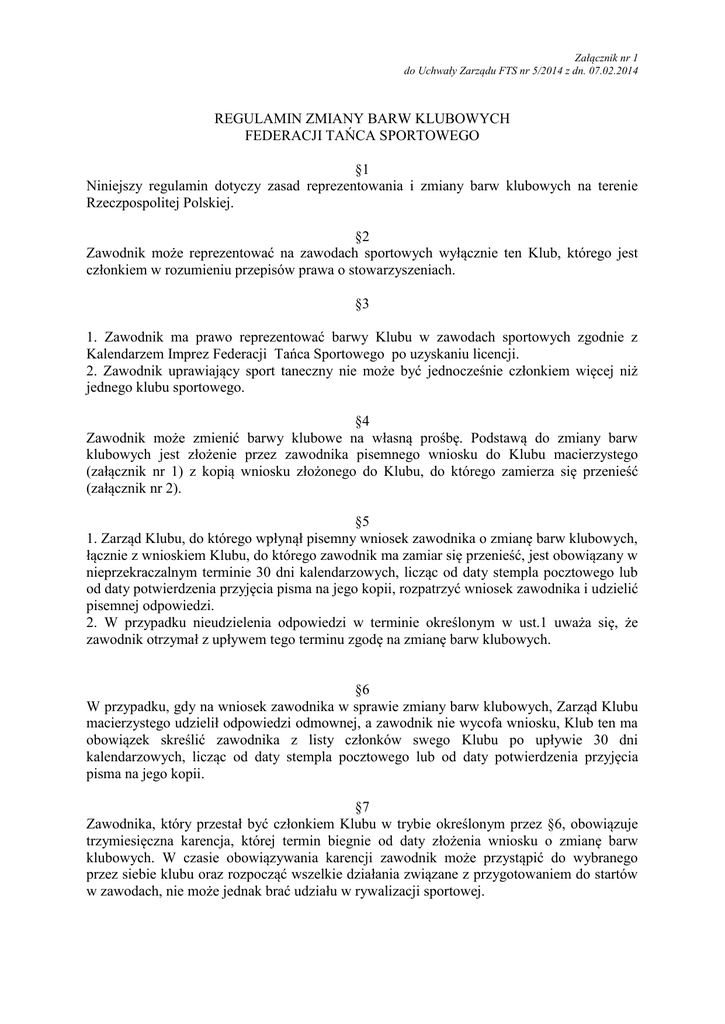 Załącznik nr 1
do Uchwały Zarządu FTS nr 5/2014 z dn. 07.02.2014

REGULAMIN ZMIANY BARW KLUBOWYCH
FEDERACJI TAŃCA SPORTOWEGO

§1
Niniejszy regulamin dotyczy zasad reprezentowania i zmiany barw klubowych na terenie Rzeczpospolitej Polskiej.

§2
Zawodnik może reprezentować na zawodach sportowych wyłącznie ten Klub, którego jest członkiem w rozumieniu przepisów prawa o stowarzyszeniach.

§3

1. Zawodnik ma prawo reprezentować barwy Klubu w zawodach sportowych zgodnie z Kalendarzem Imprez Federacji Tańca Sportowego po uzyskaniu licencji.
2. Zawodnik uprawiający sport taneczny nie może być jednocześnie członkiem więcej niż jednego klubu sportowego.

§4
Zawodnik może zmienić barwy klubowe na własną prośbę. Podstawą do zmiany barw klubowych jest złożenie przez zawodnika pisemnego wniosku do Klubu macierzystego (załącznik nr 1) z kopią wniosku złożonego do Klubu, do którego zamierza się przenieść (załącznik nr 2).

§5
1. Zarząd Klubu, do którego wpłynął pisemny wniosek zawodnika o zmianę barw klubowych, łącznie z wnioskiem Klubu, do którego zawodnik ma zamiar się przenieść, jest obowiązany w nieprzekraczalnym terminie 30 dni kalendarzowych, licząc od daty stempla pocztowego lub od daty potwierdzenia przyjęcia pisma na jego kopii, rozpatrzyć wniosek zawodnika i udzielić pisemnej odpowiedzi.
2. W przypadku nieudzielenia odpowiedzi w terminie określonym w ust.1 uważa się, że zawodnik otrzymał z upływem tego terminu zgodę na zmianę barw klubowych.

§6
W przypadku, gdy na wniosek zawodnika w sprawie zmiany barw klubowych, Zarząd Klubu macierzystego udzielił odpowiedzi odmownej, a zawodnik nie wycofa wniosku, Klub ten ma obowiązek skreślić zawodnika z listy członków swego Klubu po upływie 30 dni kalendarzowych, licząc od daty stempla pocztowego lub od daty potwierdzenia przyjęcia pisma na jego kopii.

§7
Zawodnika, który przestał być członkiem Klubu w trybie określonym przez §6, obowiązuje trzymiesięczna karencja, której termin biegnie od daty złożenia wniosku o zmianę barw klubowych. W czasie obowiązywania karencji zawodnik może przystąpić do wybranego przez siebie klubu oraz rozpocząć wszelkie działania związane z przygotowaniem do startów w zawodach, nie może jednak brać udziału w rywalizacji sportowej.